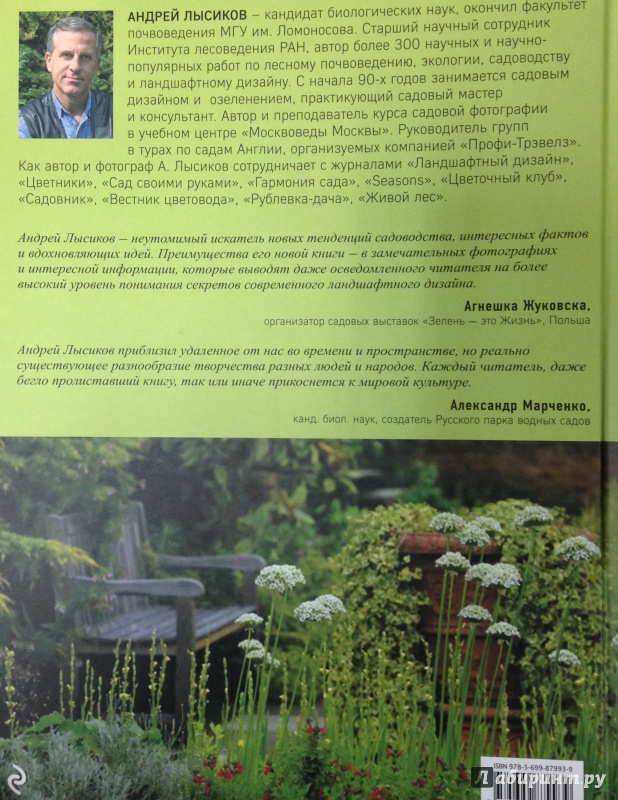 АНДРЕЙ ЛЫСИКОВ – кандидат биологических наук, окончил факультет почвоведения МГУ им. Ломоносова. Старший научный сотрудник Института лесоведения РАН, автор более 300 научных и научно-популярных работ по лесному почвоведению, экологии, садоводству и ландшафтному дизайну. С начала 90-х годов занимается садовым дизайном и озеленением, практикующий садовый мастер и консультант. Автор и преподаватель курса садовой фотографии в учебном центре «Москвоведы Москвы». Руководитель групп в турах по садам Англии, организуемых компанией «Профи-Трэвелз». Как автор и фотограф А. Лысиков сотрудничает с журналами «Ландшафтный дизайн», «Цветники», «Сад своими руками», «Гармония сада», «Seasons», «Цветочный клуб», «Садовник», «Вестник цветовода», «Рублевка-дача», «Живой лес».

Андрей Лысиков – неутомимый искатель новых тенденций садоводства, интересных фактов и вдохновляющих идей. Преимущества его новой книги – в замечательных фотографиях и интересной информации, которые выводят даже осведомленного читателя на более высокий уровень понимания секретов современного ландшафтного дизайна.

Агнешка Жуковска,
организатор садовых выставок «Зелень – это Жизнь», Польша

Андрей Лысиков приблизил удаленное от нас во времени и пространстве, но реально существующее разнообразие творчества разных людей и народов. Каждый читатель, даже бегло пролиставший книгу, так или иначе прикоснется к мировой культуре.

Александр Марченко,
канд. биол. наук, создатель Русского парка водных садов

ISBN 978-5-699-87993-9

Лабиринт.ру